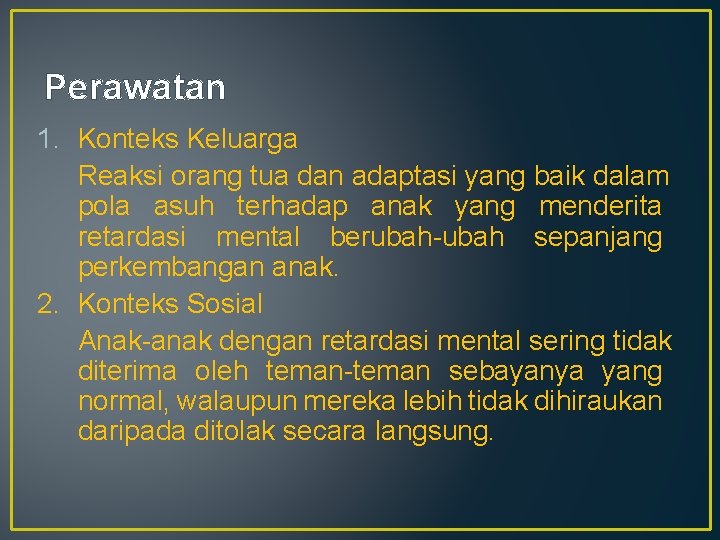 Perawatan

1. Konteks Keluarga

Reaksi orang tua dan adaptasi yang baik dalam pola asuh terhadap anak yang menderita retardasi mental berubah-ubah sepanjang perkembangan anak.

2. Konteks Sosial

Anak-anak dengan retardasi mental sering tidak diterima oleh teman-teman sebayanya yang normal, walaupun mereka lebih tidak dihiraukan daripada ditolak secara langsung.